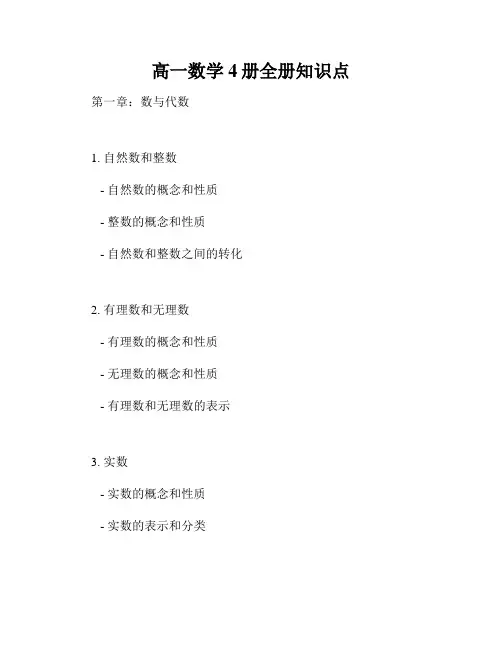 高一数学 4 册全册知识点

第一章：数与代数

1. 自然数和整数

- 自然数的概念和性质

- 整数的概念和性质

- 自然数和整数之间的转化

2. 有理数和无理数

- 有理数的概念和性质

- 无理数的概念和性质

- 有理数和无理数的表示

3. 实数

- 实数的概念和性质

- 实数的表示和分类